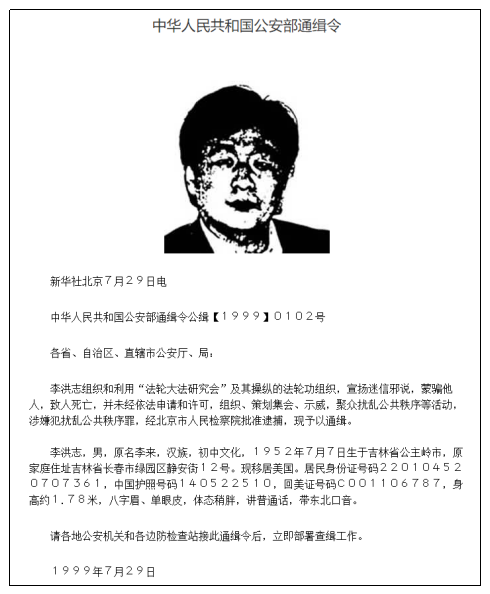 中华人民共和国公安部通缉令

新华社北京7月29日电

中华人民共和国公安部通缉令公缉【1999】0102号

各省、自治区、直辖市公安厅、局：

李洪志组织和利用“法轮大法研究会”及其操纵的法轮功组织，宣扬迷信邪说，蒙骗他人，致人死亡，并未经依法申请和许可，组织、策划集会、示威，聚众扰乱公共秩序等活动，涉嫌犯扰乱公共秩序罪，经北京市人民检察院批准逮捕，现予以通缉。

李洪志，男，原名李来，汉族，初中文化，1952年7月7日生于吉林省公主岭市，原家庭住址吉林省长春市绿园区静安街12号。现移居美国。居民身份证号码220104520707361，中国护照号码140522510，回美证号码C001106787，身高约1.78米，八字眉、单眼皮，体态稍胖，讲普通话，带东北口音。

请各地公安机关和各边防检查站接此通缉令后，立即部署查缉工作。

1999年7月29日